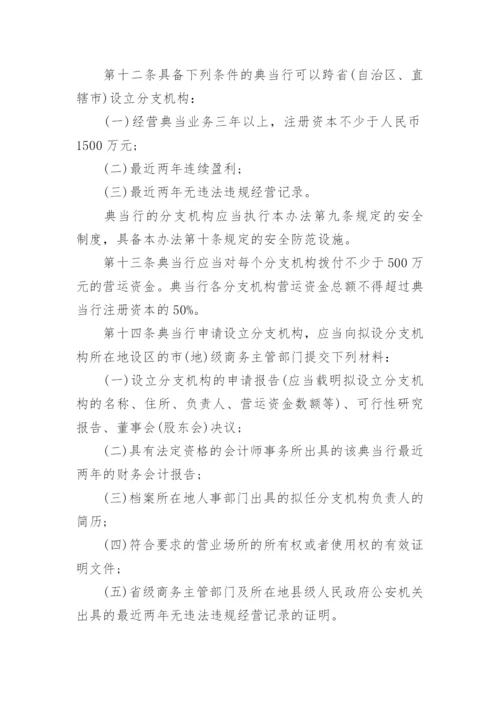 第十二条具备下列条件的典当行可以跨省(自治区、直辖市)设立分支机构：

(一)经营典当业务三年以上，注册资本不少于人民币1500万元；

(二)最近两年连续盈利；

(三)最近两年无违法违规经营记录。

典当行的分支机构应当执行本办法第九条规定的安全制度，具备本办法第十条规定的安全防范设施。

第十三条典当行应当对每个分支机构拨付不少于500万元的营运资金。典当行各分支机构营运资金总额不得超过典当行注册资本的50%。

第十四条典当行申请设立分支机构，应当向拟设分支机构所在地设区的市(地)级商务主管部门提交下列材料：

(一)设立分支机构的申请报告(应当载明拟设立分支机构的名称、住所、负责人、营运资金数额等)、可行性研究报告、董事会(股东会)决议；

(二)具有法定资格的会计师事务所出具的该典当行最近两年的财务会计报告；

(三)档案所在地人事部门出具的拟任分支机构负责人的简历；

(四)符合要求的营业场所的所有权或者使用权的有效证明文件；

(五)省级商务主管部门及所在地县级人民政府公安机关出具的最近两年无违法违规经营记录的证明。